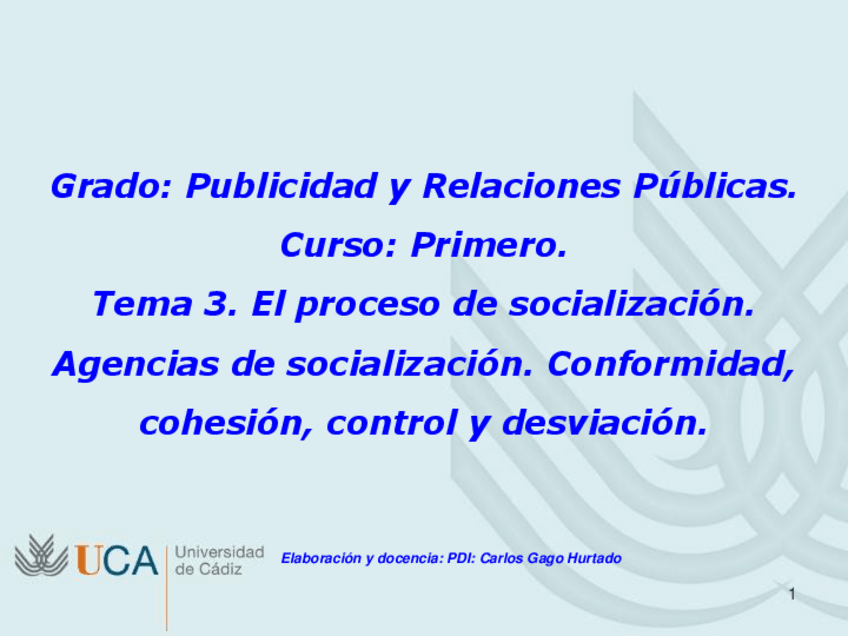 Grado: Publicidad y Relaciones Públicas.

Curso: Primero.

Tema 3. El proceso de socialización. Agencias de socialización. Conformidad, cohesión, control y desviación.

UCA Universidad de Cádiz

Elaboración y docencia: PDI: Carlos Gago Hurtado

1